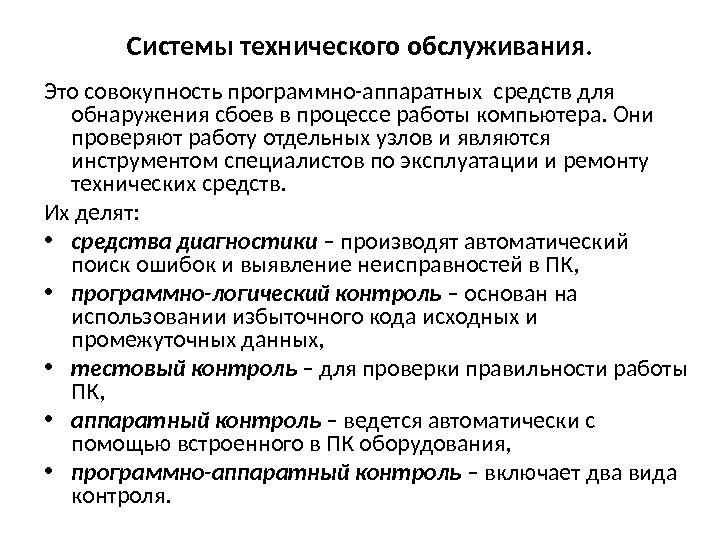 Системы технического обслуживания.

Это совокупность программно-аппаратных средств для обнаружения сбоев в процессе работы компьютера. Они проверяют работу отдельных узлов и являются инструментом специалистов по эксплуатации и ремонту технических средств.

Их делят:

• средства диагностики – производят автоматический поиск ошибок и выявление неисправностей в ПК,
• программно-логический контроль – основан на использовании избыточного кода исходных и промежуточных данных,
• тестовый контроль – для проверки правильности работы ПК,
• аппаратный контроль – ведется автоматически с помощью встроенного в ПК оборудования,
• программно-аппаратный контроль – включает два вида контроля.